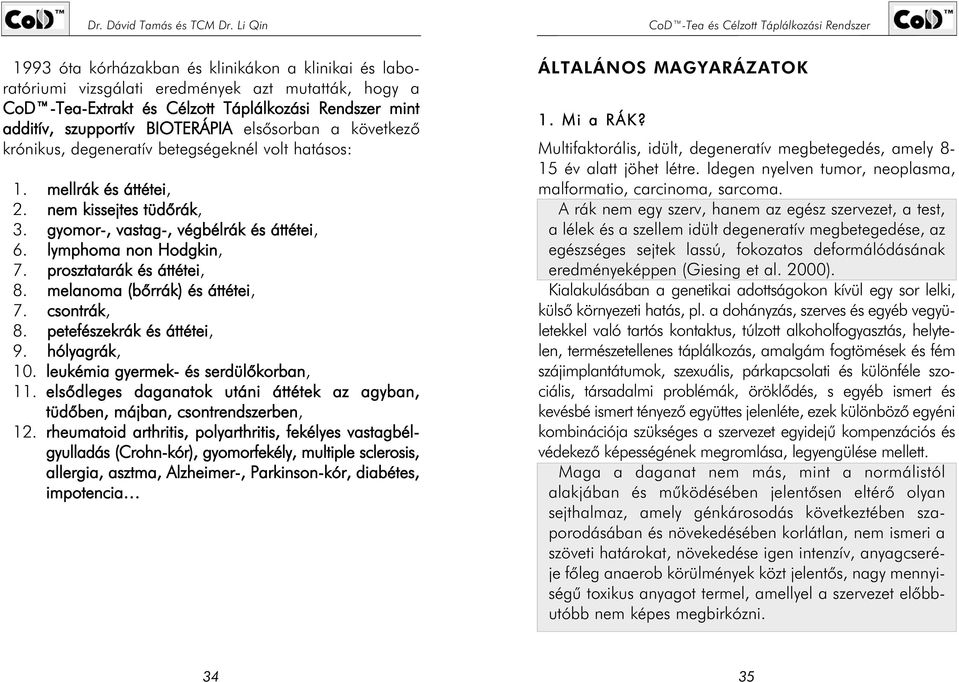 CoD™ Dr. Dávid Tamás és TCM Dr. Li Qin

1993 óta kórházakban és klinikákon a klinikai és laboratóriumi vizsgálati eredmények azt mutatták, hogy a CoD™-Tea-Extrakt és Célzott Táplálkozási Rendszer mint additív, szupportív BIOTERÁPIA elsősorban a következő krónikus, degeneratív betegségeknél volt hatásos:

1. mellrák és áttétei,
2. nem kissejtes tüdőrák,
3. gyomor-, vastag-, végbélrák és áttétei,
6. lymphoma non Hodgkin,
7. prosztatarák és áttétei,
8. melanoma (bőrrák) és áttétei,
7. csontrák,
8. petefészekrák és áttétei,
9. hólyagrák,
10. leukémia gyermek- és serdülőkorban,
11. elsődleges daganatok utáni áttétek az agyban, tüdőben, májban, csontrendszerben,
12. rheumatoid arthritis, polyarthritis, fekélyes vastagbélgyulladás (Crohn-kór), gyomorfekély, multiple sclerosis, allergia, asztma, Alzheimer-, Parkinson-kór, diabétes, impotencia…

34

CoD™-Tea és Célzott Táplálkozási Rendszer CoD™

ÁLTALÁNOS MAGYARÁZATOK

1. Mi a RÁK?

Multifaktorális, idült, degeneratív megbetegedés, amely 8-15 év alatt jöhet létre. Idegen nyelven tumor, neoplasma, malformatio, carcinoma, sarcoma.

A rák nem egy szerv, hanem az egész szervezet, a test, a lélek és a szellem idült degeneratív megbetegedése, az egészséges sejtek lassú, fokozatos deformálódásának eredményeképpen (Giesing et al. 2000).

Kialakulásában a genetikai adottságokon kívül egy sor lelki, külső környezeti hatás, pl. a dohányzás, szerves és egyéb vegyületekkel való tartós kontaktus, túlzott alkoholfogyasztás, helytelen, természetellenes táplálkozás, amalgám fogtömések és fém szájimplantátumok, szexuális, párkapcsolati és különféle szociális, társadalmi problémák, öröklődés, s egyéb ismert és kevésbé ismert tényező együttes jelenléte, ezek különböző egyéni kombinációja szükséges a szervezet egyidejű kompenzációs és védekező képességének megromlása, legyengülése mellett.

Maga a daganat nem más, mint a normálistól alakjában és működésében jelentősen eltérő olyan sejthalmaz, amely génkárosodás következtében szaporodásában és növekedésében korlátlan, nem ismeri a szöveti határokat, növekedése igen intenzív, anyagcseréje főleg anaerob körülmények közt jelentős, nagy mennyiségű toxikus anyagot termel, amellyel a szervezet előbb-utóbb nem képes megbirkózni.

35